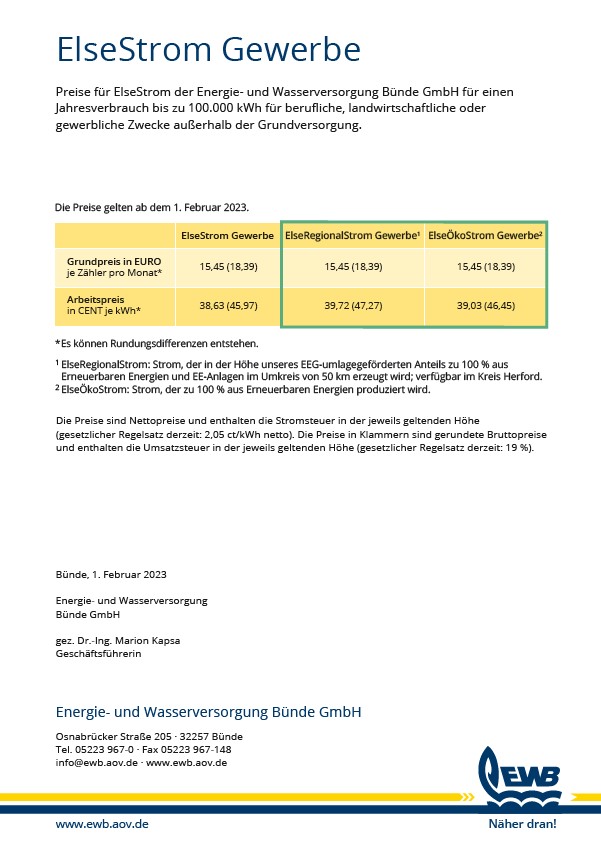 ElseStrom Gewerbe

Preise für ElseStrom der Energie- und Wasserversorgung Bünde GmbH für einen Jahresverbrauch bis zu 100.000 kWh für berufliche, landwirtschaftliche oder gewerbliche Zwecke außerhalb der Grundversorgung.

Die Preise gelten ab dem 1. Februar 2023.

| | ElseStrom Gewerbe | ElseRegionalStrom Gewerbe¹ | ElseÖkoStrom Gewerbe² |
|---|---|---|---|
| Grundpreis in EURO je Zähler pro Monat* | 15,45 (18,39) | 15,45 (18,39) | 15,45 (18,39) |
| Arbeitspreis in CENT je kWh* | 38,63 (45,97) | 39,72 (47,27) | 39,03 (46,45) |

*Es können Rundungsdifferenzen entstehen.

¹ ElseRegionalStrom: Strom, der in der Höhe unseres EEG-umlagegeförderten Anteils zu 100 % aus Erneuerbaren Energien und EE-Anlagen im Umkreis von 50 km erzeugt wird; verfügbar im Kreis Herford.
² ElseÖkoStrom: Strom, der zu 100 % aus Erneuerbaren Energien produziert wird.

Die Preise sind Nettopreise und enthalten die Stromsteuer in der jeweils geltenden Höhe (gesetzlicher Regelsatz derzeit: 2,05 ct/kWh netto). Die Preise in Klammern sind gerundete Bruttopreise und enthalten die Umsatzsteuer in der jeweils geltenden Höhe (gesetzlicher Regelsatz derzeit: 19 %).

Bünde, 1. Februar 2023

Energie- und Wasserversorgung
Bünde GmbH

gez. Dr.-Ing. Marion Kapsa
Geschäftsführerin

Energie- und Wasserversorgung Bünde GmbH

Osnabrücker Straße 205 · 32257 Bünde
Tel. 05223 967-0 · Fax 05223 967-148
info@ewb.aov.de · www.ewb.aov.de

EWB

www.ewb.aov.de

Näher dran!